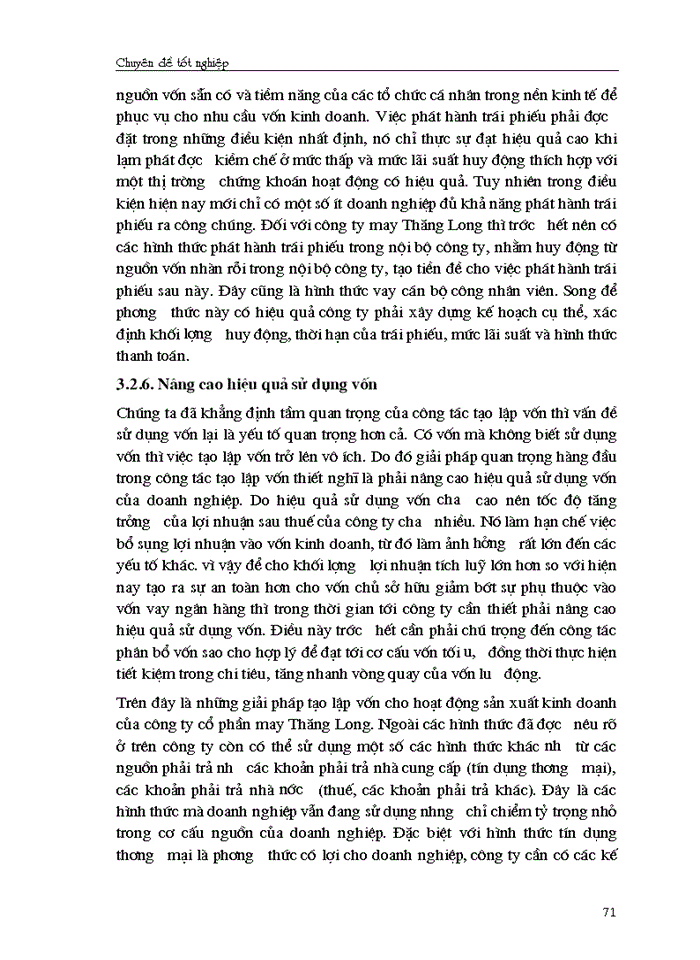 Chuyên đề tốt nghiệp

nguồn vốn sẵn có và tiềm năng của các tổ chức cá nhân trong nền kinh tế để phục vụ cho nhu cầu vốn kinh doanh. Việc phát hành trái phiếu phải đợc đặt trong những điều kiện nhất định, nó chỉ thực sự đạt hiệu quả cao khi lạm phát đợc kiềm chế ở mức thấp và mức lãi suất huy động thích hợp với một thị trờng chứng khoán hoạt động có hiệu quả. Tuy nhiên trong điều kiện hiện nay mới chỉ có một số ít doanh nghiệp đủ khả năng phát hành trái phiếu ra công chúng. Đối với công ty may Thăng Long thì trớc hết nên có các hình thức phát hành trái phiếu trong nội bộ công ty, nhằm huy động từ nguồn vốn nhàn rỗi trong nội bộ công ty, tạo tiền đề cho việc phát hành trái phiếu sau này. Đây cũng là hình thức vay cán bộ công nhân viên. Song để phơng thức này có hiệu quả công ty phải xây dựng kế hoạch cụ thể, xác định khối lợng huy động, thời hạn của trái phiếu, mức lãi suất và hình thức thanh toán.

3.2.6. Nâng cao hiệu quả sử dụng vốn

Chúng ta đã khẳng định tầm quan trọng của công tác tạo lập vốn thì vấn đề sử dụng vốn lại là yếu tố quan trọng hơn cả. Có vốn mà không biết sử dụng vốn thì việc tạo lập vốn trở lên vô ích. Do đó giải pháp quan trọng hàng đầu trong công tác tạo lập vốn thiết nghĩ là phải nâng cao hiệu quả sử dụng vốn của doanh nghiệp. Do hiệu quả sử dụng vốn cha cao nên tốc độ tăng trởng của lợi nhuận sau thuế của công ty cha nhiều. Nó làm hạn chế việc bổ sung lợi nhuận vào vốn kinh doanh, từ đó làm ảnh hởng rất lớn đến các yếu tố khác. vì vậy để cho khối lợng lợi nhuận tích luỹ lớn hơn so với hiện nay tạo ra sự an toàn hơn cho vốn chủ sở hữu giảm bớt sự phụ thuộc vào vốn vay ngân hàng thì trong thời gian tới công ty cần thiết phải nâng cao hiệu quả sử dụng vốn. Điều này trớc hết cần phải chú trọng đến công tác phân bổ vốn sao cho hợp lý để đạt tới cơ cấu vốn tối u, đồng thời thực hiện tiết kiệm trong chi tiêu, tăng nhanh vòng quay của vốn lu động.

Trên đây là những giải pháp tạo lập vốn cho hoạt động sản xuất kinh doanh của công ty cổ phần may Thăng Long. Ngoài các hình thức đã đợc nêu rõ ở trên công ty còn có thể sử dụng một số các hình thức khác nh từ các nguồn phải trả nh các khoản phải trả nhà cung cấp (tín dụng thơng mại), các khoản phải trả nhà nớc (thuế, các khoản phải trả khác). Đây là các hình thức mà doanh nghiệp vẫn đang sử dụng nhng chỉ chiếm tỷ trọng nhỏ trong cơ cấu nguồn của doanh nghiệp. Đặc biệt với hình thức tín dụng thơng mại là phơng thức có lợi cho doanh nghiệp, công ty cần có các kế

71